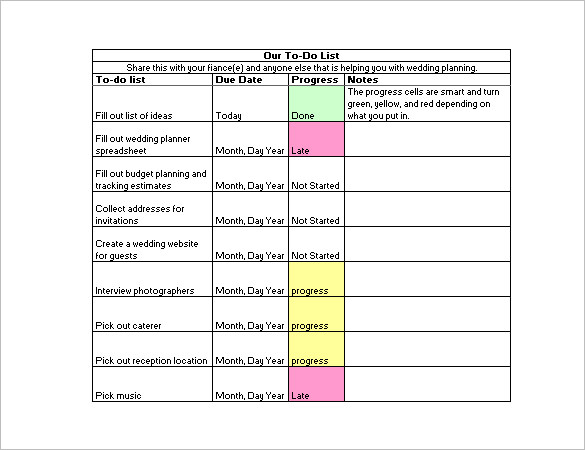 Our To-Do List

Share this with your fiance(e) and anyone else that is helping you with wedding planning.

| To-do list | Due Date | Progress | Notes |
|---|---|---|---|
| Fill out list of ideas | Today | Done | The progress cells are smart and turn green, yellow, and red depending on what you put in. |
| Fill out wedding planner spreadsheet | Month, Day Year | Late | |
| Fill out budget planning and tracking estimates | Month, Day Year | Not Started | |
| Collect addresses for invitations | Month, Day Year | Not Started | |
| Create a wedding website for guests | Month, Day Year | Not Started | |
| Interview photographers | Month, Day Year | progress | |
| Pick out caterer | Month, Day Year | progress | |
| Pick out reception location | Month, Day Year | progress | |
| Pick music | Month, Day Year | Late | |